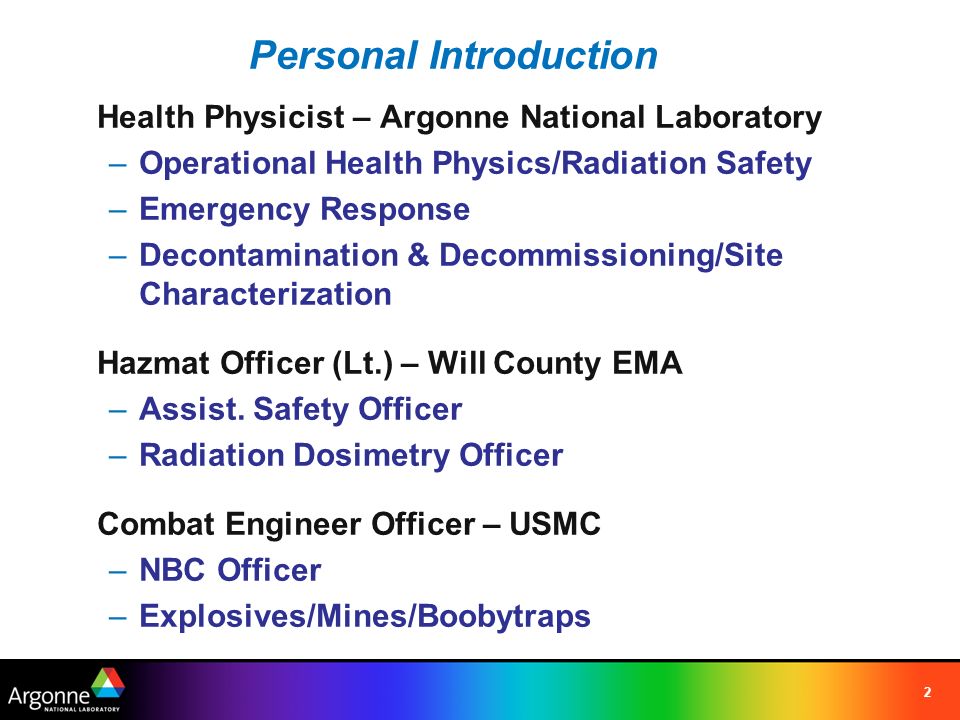 Personal Introduction

Health Physicist – Argonne National Laboratory
– Operational Health Physics/Radiation Safety
– Emergency Response
– Decontamination & Decommissioning/Site Characterization

Hazmat Officer (Lt.) – Will County EMA
– Assist. Safety Officer
– Radiation Dosimetry Officer

Combat Engineer Officer – USMC
– NBC Officer
– Explosives/Mines/Boobytraps

Argonne NATIONAL LABORATORY

2